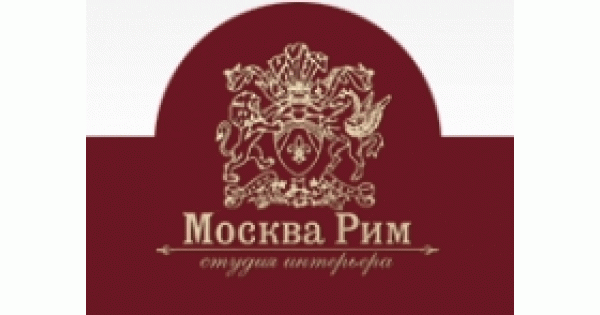 Москва Рим
студия интерьера